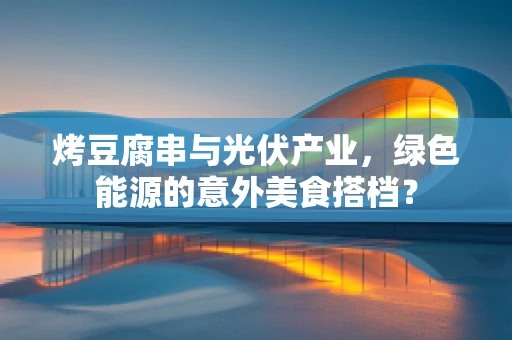 烤豆腐串与光伏产业，绿色能源的意外美食搭档？